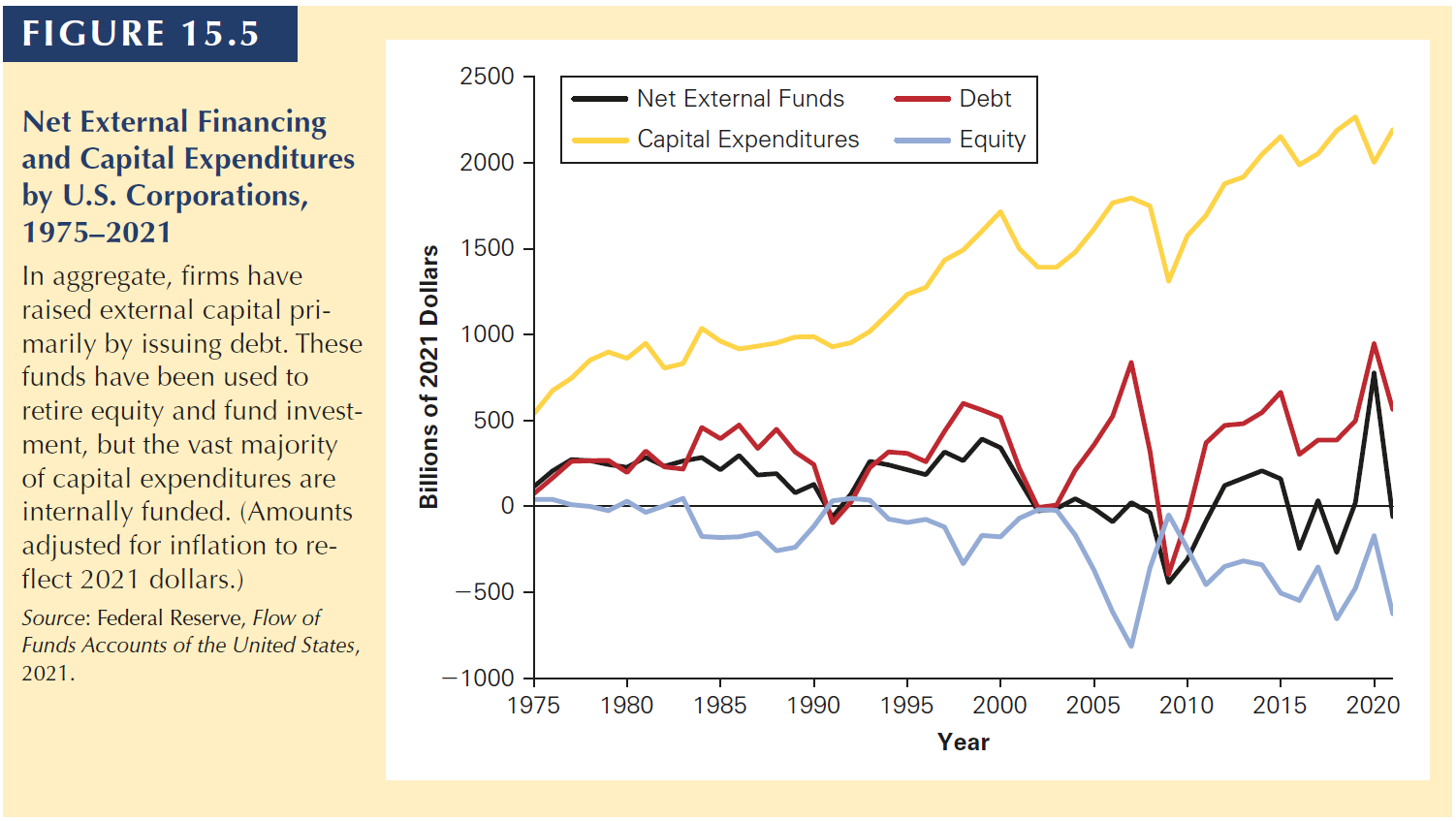 FIGURE 15.5

Net External Financing and Capital Expenditures by U.S. Corporations, 1975–2021

In aggregate, firms have raised external capital primarily by issuing debt. These funds have been used to retire equity and fund investment, but the vast majority of capital expenditures are internally funded. (Amounts adjusted for inflation to reflect 2021 dollars.)

Source: Federal Reserve, Flow of Funds Accounts of the United States, 2021.

Net External Funds
Debt
Capital Expenditures
Equity

Billions of 2021 Dollars

2500
2000
1500
1000
500
0
−500
−1000

1975 1980 1985 1990 1995 2000 2005 2010 2015 2020

Year